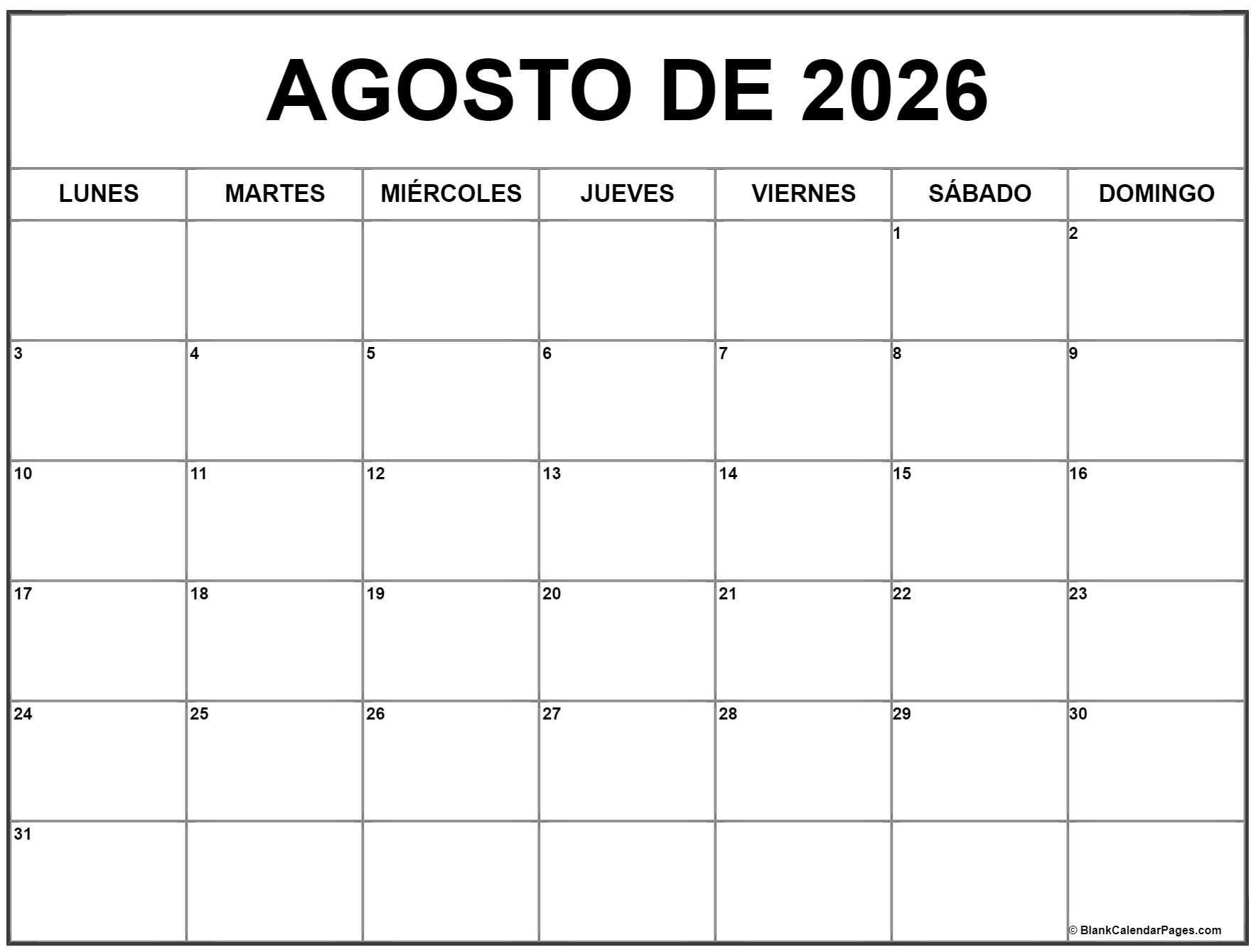 AGOSTO DE 2026

| LUNES | MARTES | MIÉRCOLES | JUEVES | VIERNES | SÁBADO | DOMINGO |
|---|---|---|---|---|---|---|
| | | | | | 1 | 2 |
| 3 | 4 | 5 | 6 | 7 | 8 | 9 |
| 10 | 11 | 12 | 13 | 14 | 15 | 16 |
| 17 | 18 | 19 | 20 | 21 | 22 | 23 |
| 24 | 25 | 26 | 27 | 28 | 29 | 30 |
| 31 | | | | | | |

© BlankCalendarPages.com